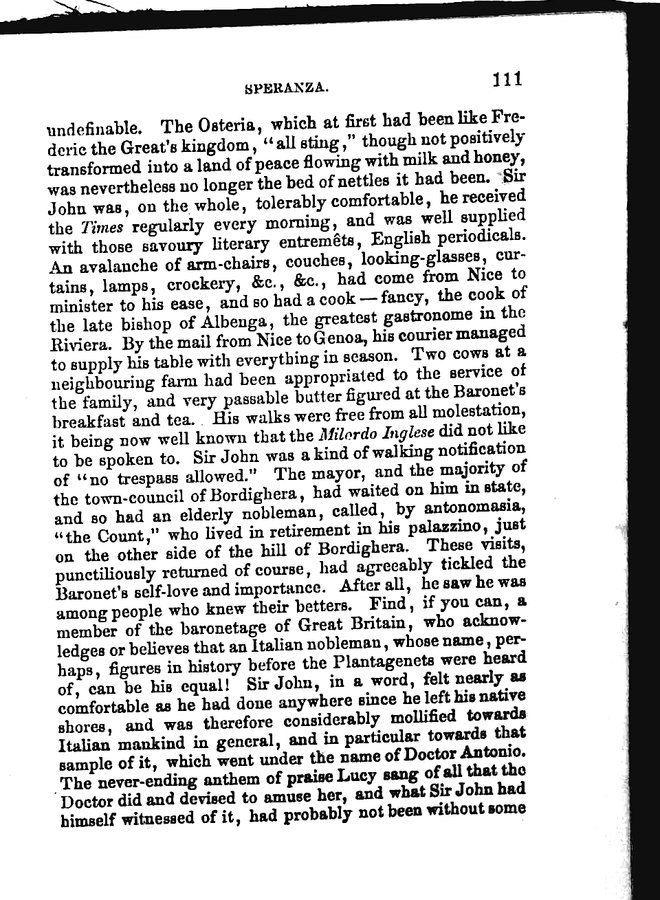 SPERANZA. 111

undefinable. The Osteria, which at first had been like Frederic the Great's kingdom, "all sting," though not positively transformed into a land of peace flowing with milk and honey, was nevertheless no longer the bed of nettles it had been. Sir John was, on the whole, tolerably comfortable, he received the Times regularly every morning, and was well supplied with those savoury literary entremêts, English periodicals. An avalanche of arm-chairs, couches, looking-glasses, curtains, lamps, crockery, &c., &c., had come from Nice to minister to his ease, and so had a cook — fancy, the cook of the late bishop of Albenga, the greatest gastronome in the Riviera. By the mail from Nice to Genoa, his courier managed to supply his table with everything in season. Two cows at a neighbouring farm had been appropriated to the service of the family, and very passable butter figured at the Baronet's breakfast and tea. His walks were free from all molestation, it being now well known that the Milordo Inglese did not like to be spoken to. Sir John was a kind of walking notification of "no trespass allowed." The mayor, and the majority of the town-council of Bordighera, had waited on him in state, and so had an elderly nobleman, called, by antonomasia, "the Count," who lived in retirement in his palazzino, just on the other side of the hill of Bordighera. These visits, punctiliously returned of course, had agreeably tickled the Baronet's self-love and importance. After all, he saw he was among people who knew their betters. Find, if you can, a member of the baronetage of Great Britain, who acknowledges or believes that an Italian nobleman, whose name, perhaps, figures in history before the Plantagenets were heard of, can be his equal! Sir John, in a word, felt nearly as comfortable as he had done anywhere since he left his native shores, and was therefore considerably mollified towards Italian mankind in general, and in particular towards that sample of it, which went under the name of Doctor Antonio. The never-ending anthem of praise Lucy sang of all that the Doctor did and devised to amuse her, and what Sir John had himself witnessed of it, had probably not been without some